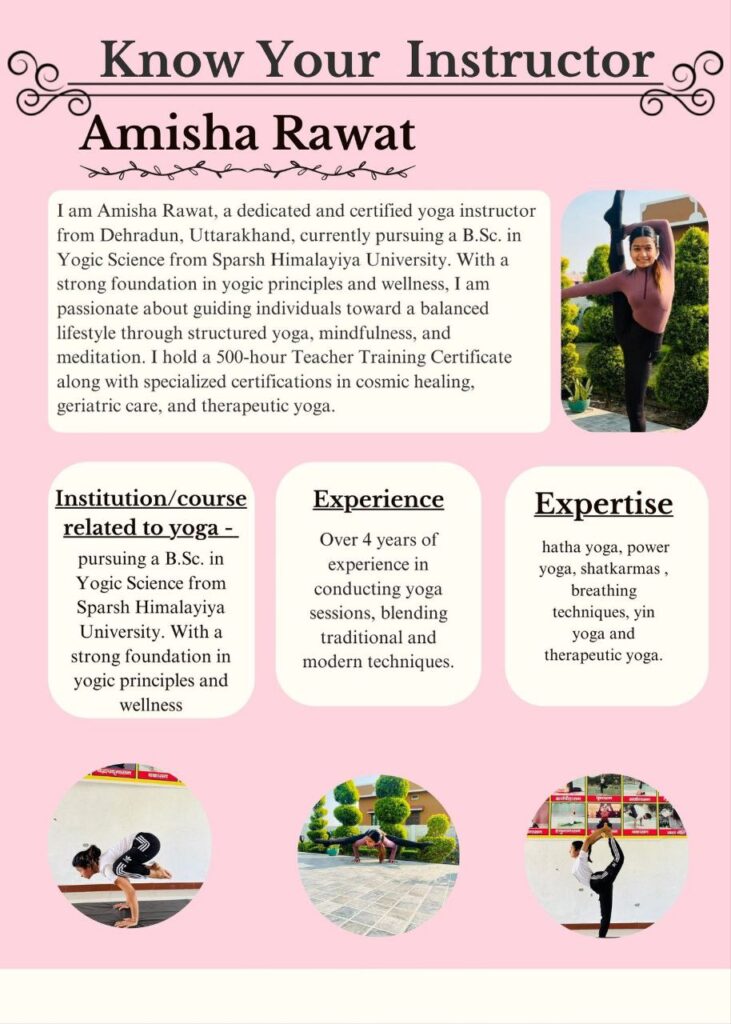 Know Your Instructor

Amisha Rawat

I am Amisha Rawat, a dedicated and certified yoga instructor from Dehradun, Uttarakhand, currently pursuing a B.Sc. in Yogic Science from Sparsh Himalayiya University. With a strong foundation in yogic principles and wellness, I am passionate about guiding individuals toward a balanced lifestyle through structured yoga, mindfulness, and meditation. I hold a 500-hour Teacher Training Certificate along with specialized certifications in cosmic healing, geriatric care, and therapeutic yoga.

Institution/course related to yoga -

pursuing a B.Sc. in Yogic Science from Sparsh Himalayiya University. With a strong foundation in yogic principles and wellness

Experience

Over 4 years of experience in conducting yoga sessions, blending traditional and modern techniques.

Expertise

hatha yoga, power yoga, shatkarmas , breathing techniques, yin yoga and therapeutic yoga.